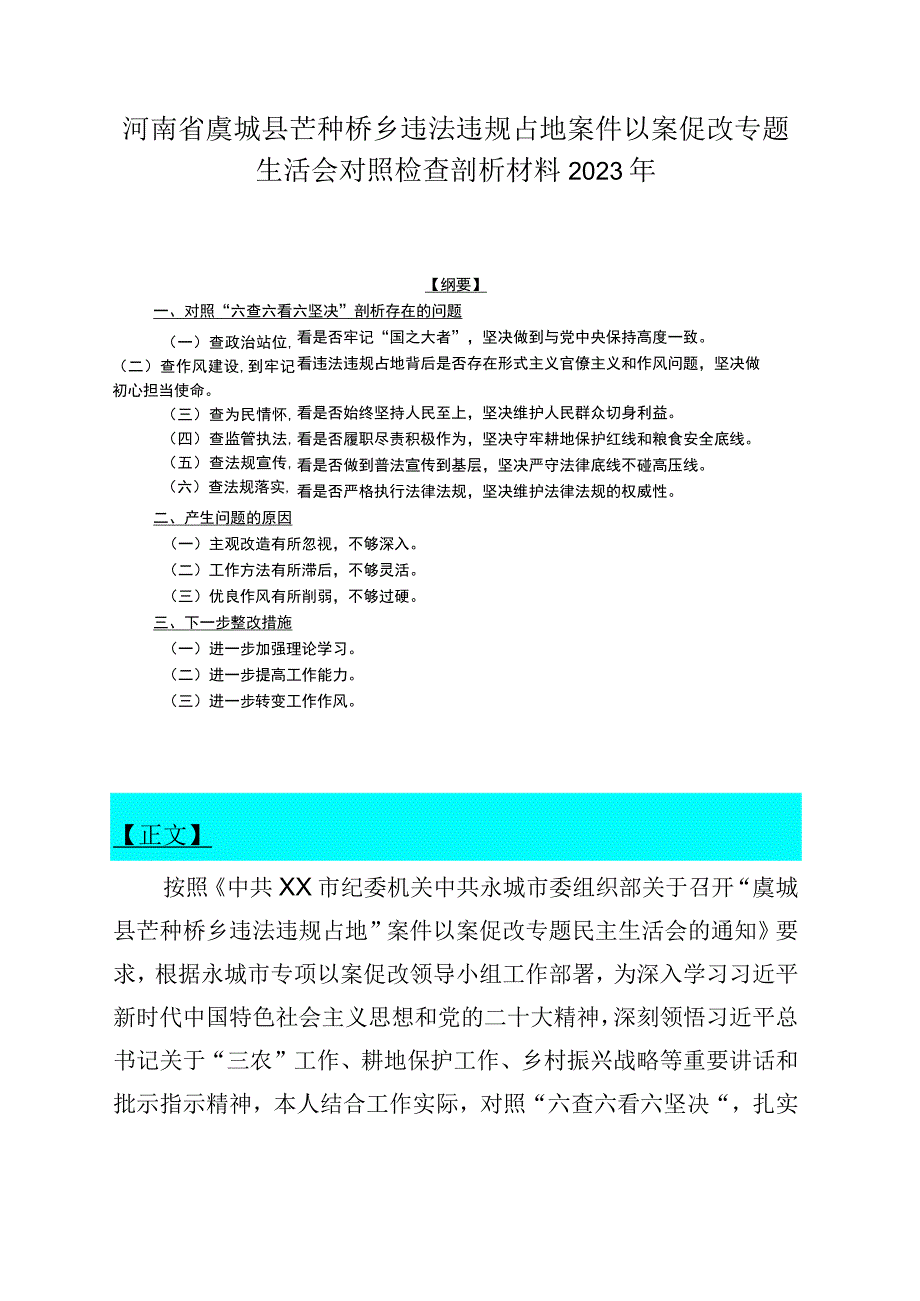 河南省虞城县芒种桥乡违法违规占地案件以案促改专题生活会对照检查剖析材料2023年

【纲要】

一、对照“六查六看六坚决”剖析存在的问题

（一）查政治站位，看是否牢记“国之大者”，坚决做到与党中央保持高度一致。

（二）查作风建设，到牢记看违法违规占地背后是否存在形式主义官僚主义和作风问题，坚决做初心担当使命。

（三）查为民情怀，看是否始终坚持人民至上，坚决维护人民群众切身利益。

（四）查监管执法，看是否履职尽责积极作为，坚决守牢耕地保护红线和粮食安全底线。

（五）查法规宣传，看是否做到普法宣传到基层，坚决严守法律底线不碰高压线。

（六）查法规落实，看是否严格执行法律法规，坚决维护法律法规的权威性。

二、产生问题的原因

（一）主观改造有所忽视，不够深入。

（二）工作方法有所滞后，不够灵活。

（三）优良作风有所削弱，不够过硬。

三、下一步整改措施

（一）进一步加强理论学习。

（二）进一步提高工作能力。

（三）进一步转变工作作风。

【正文】

按照《中共XX市纪委机关中共永城市委组织部关于召开“虞城县芒种桥乡违法违规占地”案件以案促改专题民主生活会的通知》要求，根据永城市专项以案促改领导小组工作部署，为深入学习习近平新时代中国特色社会主义思想和党的二十大精神，深刻领悟习近平总书记关于“三农”工作、耕地保护工作、乡村振兴战略等重要讲话和批示指示精神，本人结合工作实际，对照“六查六看六坚决“，扎实